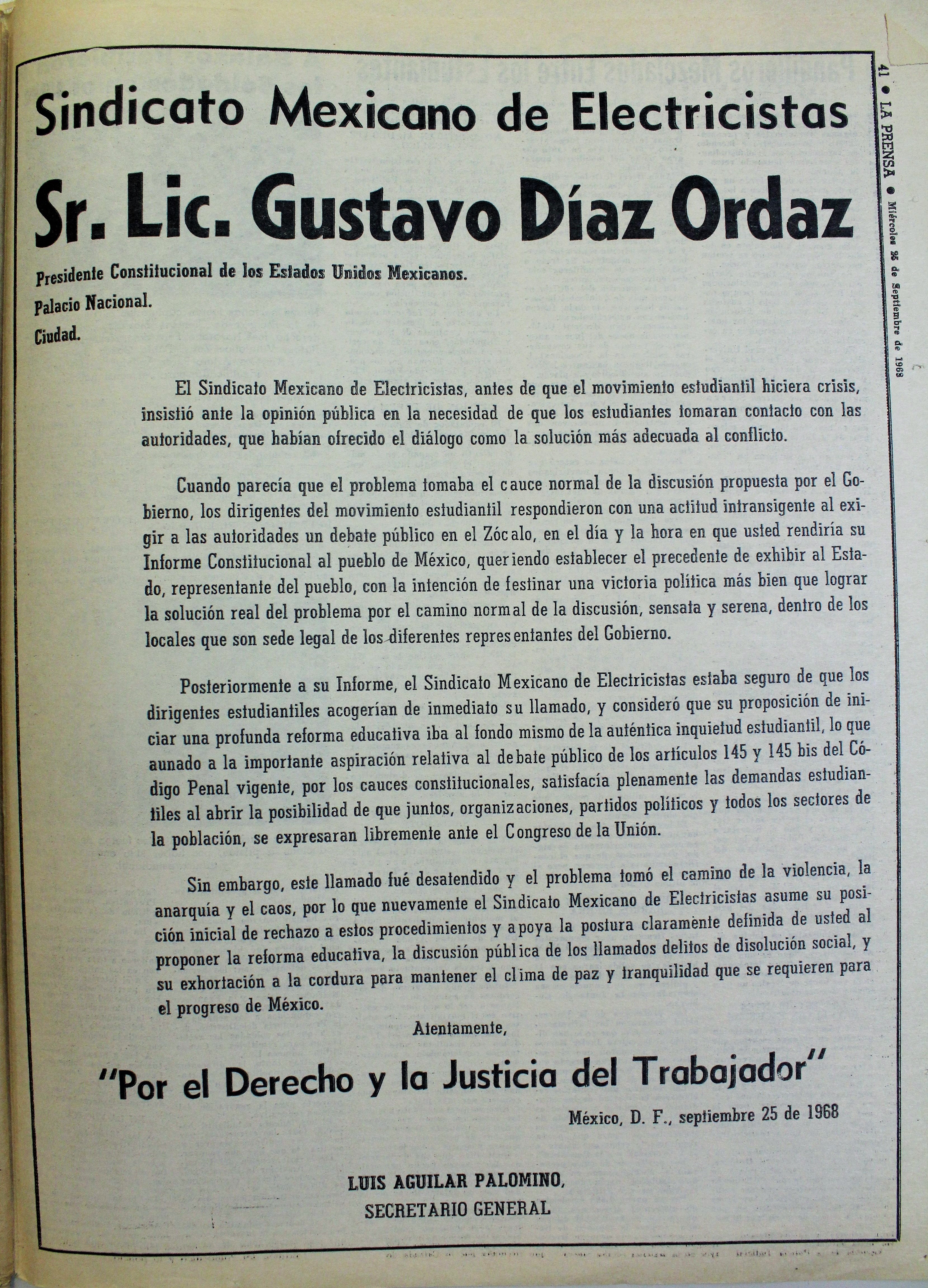 41 • LA PRENSA • Miércoles 25 de Septiembre de 1968

Sindicato Mexicano de Electricistas

Sr. Lic. Gustavo Díaz Ordaz

Presidente Constitucional de los Estados Unidos Mexicanos.
Palacio Nacional.
Ciudad.

El Sindicato Mexicano de Electricistas, antes de que el movimiento estudiantil hiciera crisis, insistió ante la opinión pública en la necesidad de que los estudiantes tomaran contacto con las autoridades, que habían ofrecido el diálogo como la solución más adecuada al conflicto.

Cuando parecía que el problema tomaba el cauce normal de la discusión propuesta por el Gobierno, los dirigentes del movimiento estudiantil respondieron con una actitud intransigente al exigir a las autoridades un debate público en el Zócalo, en el día y la hora en que usted rendiría su Informe Constitucional al pueblo de México, queriendo establecer el precedente de exhibir al Estado, representante del pueblo, con la intención de festinar una victoria política más bien que lograr la solución real del problema por el camino normal de la discusión, sensata y serena, dentro de los locales que son sede legal de los diferentes representantes del Gobierno.

Posteriormente a su Informe, el Sindicato Mexicano de Electricistas estaba seguro de que los dirigentes estudiantiles acogerían de inmediato su llamado, y consideró que su proposición de iniciar una profunda reforma educativa iba al fondo mismo de la auténtica inquietud estudiantil, lo que aunado a la importante aspiración relativa al debate público de los artículos 145 y 145 bis del Código Penal vigente, por los cauces constitucionales, satisfacía plenamente las demandas estudiantiles al abrir la posibilidad de que juntos, organizaciones, partidos políticos y todos los sectores de la población, se expresaran libremente ante el Congreso de la Unión.

Sin embargo, este llamado fué desatendido y el problema tomó el camino de la violencia, la anarquía y el caos, por lo que nuevamente el Sindicato Mexicano de Electricistas asume su posición inicial de rechazo a estos procedimientos y apoya la postura claramente definida de usted al proponer la reforma educativa, la discusión pública de los llamados delitos de disolución social, y su exhortación a la cordura para mantener el clima de paz y tranquilidad que se requieren para el progreso de México.

Atentamente,

"Por el Derecho y la Justicia del Trabajador"

México, D. F., septiembre 25 de 1968

LUIS AGUILAR PALOMINO,
SECRETARIO GENERAL